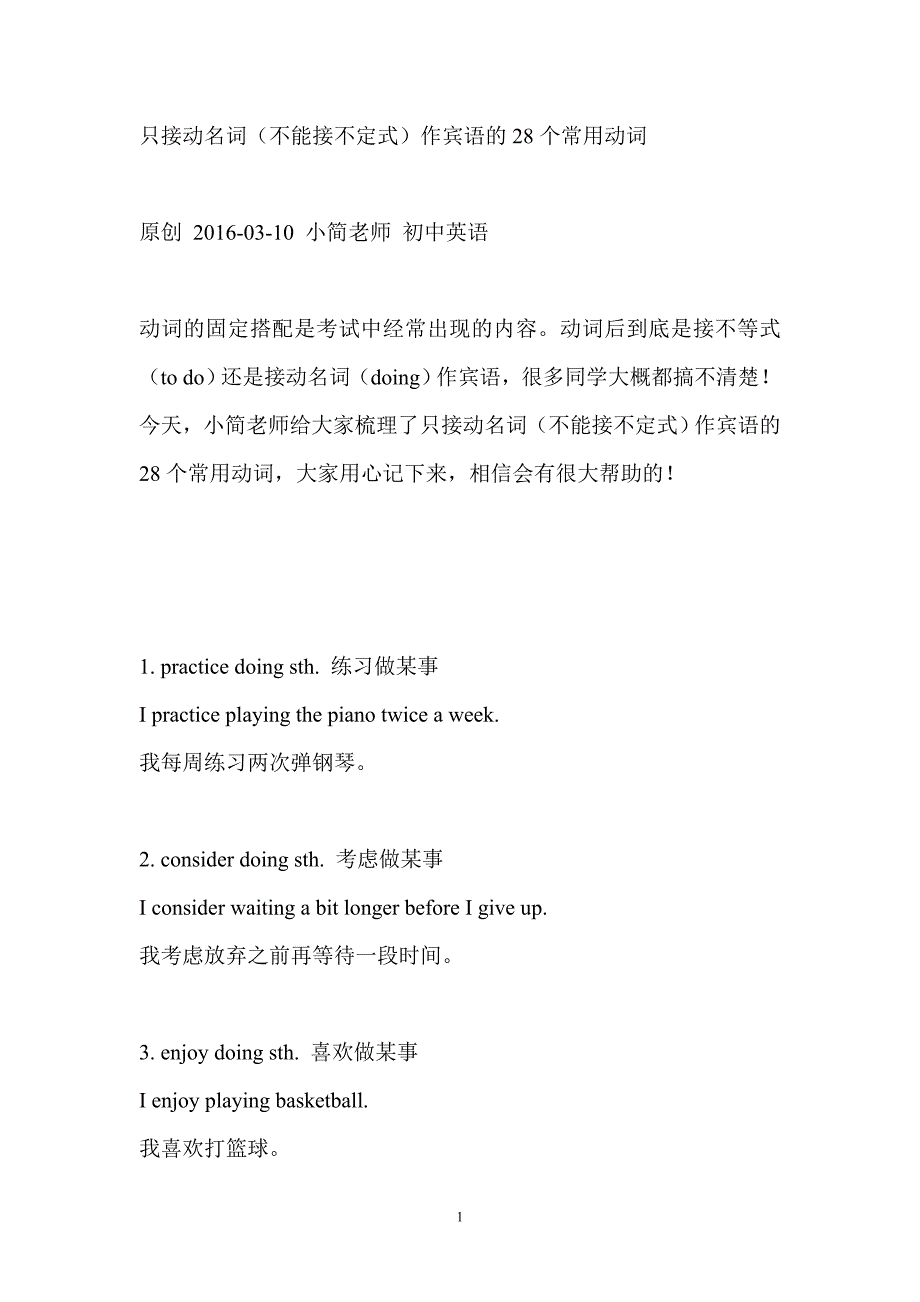 只接动名词（不能接不定式）作宾语的 28 个常用动词

原创 2016-03-10 小简老师 初中英语

动词的固定搭配是考试中经常出现的内容。动词后到底是接不等式（to do）还是接动名词（doing）作宾语，很多同学大概都搞不清楚！今天，小简老师给大家梳理了只接动名词（不能接不定式）作宾语的 28 个常用动词，大家用心记下来，相信会有很大帮助的！

1. practice doing sth. 练习做某事
I practice playing the piano twice a week.
我每周练习两次弹钢琴。

2. consider doing sth. 考虑做某事
I consider waiting a bit longer before I give up.
我考虑放弃之前再等待一段时间。

3. enjoy doing sth. 喜欢做某事
I enjoy playing basketball.
我喜欢打篮球。

1